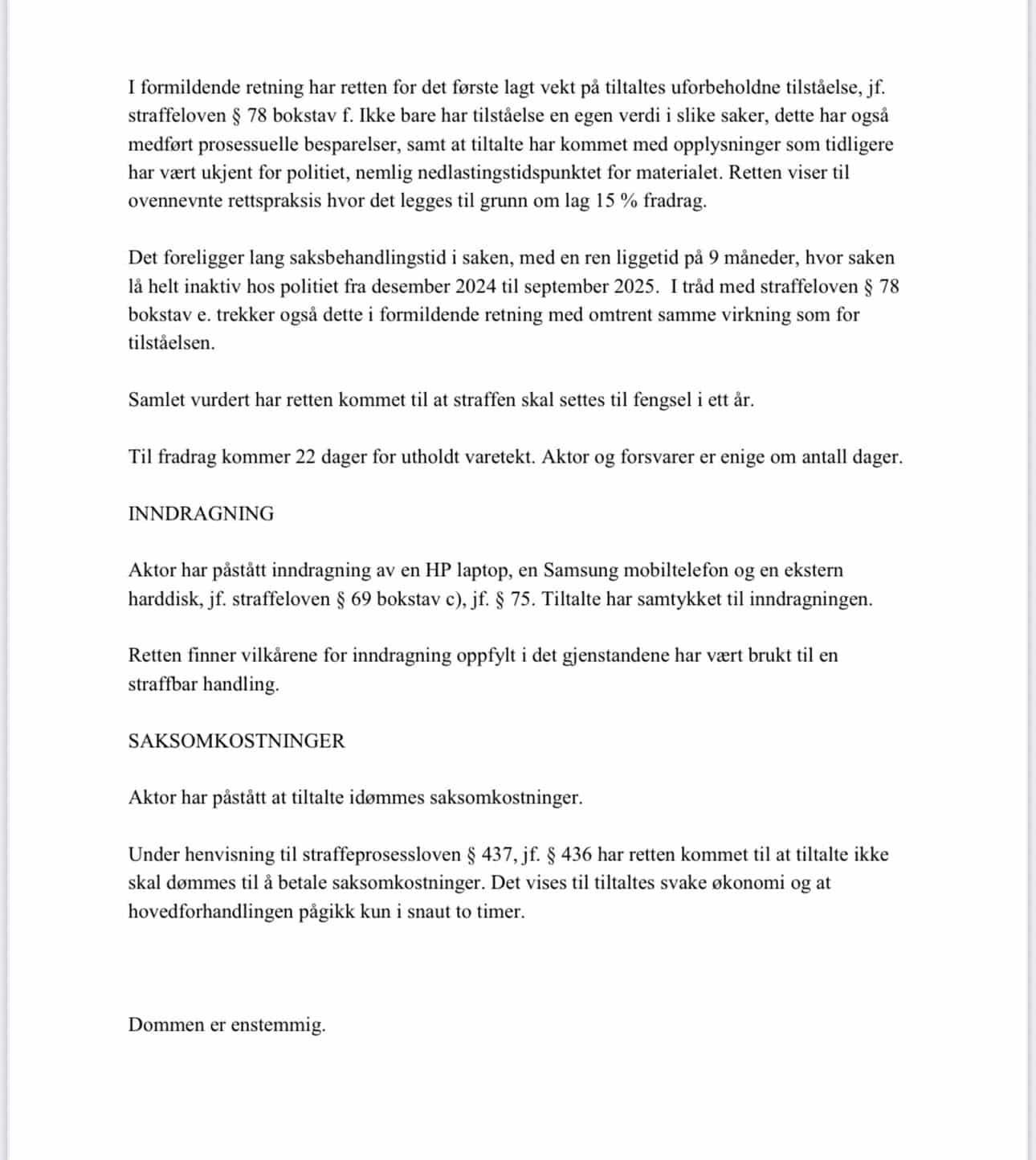 I formildende retning har retten for det første lagt vekt på tiltaltes uforbeholdne tilståelse, jf. straffeloven § 78 bokstav f. Ikke bare har tilståelse en egen verdi i slike saker, dette har også medført prosessuelle besparelser, samt at tiltalte har kommet med opplysninger som tidligere har vært ukjent for politiet, nemlig nedlastingstidspunktet for materialet. Retten viser til ovennevnte rettspraksis hvor det legges til grunn om lag 15 % fradrag.

Det foreligger lang saksbehandlingstid i saken, med en ren liggetid på 9 måneder, hvor saken lå helt inaktiv hos politiet fra desember 2024 til september 2025. I tråd med straffeloven § 78 bokstav e. trekker også dette i formildende retning med omtrent samme virkning som for tilståelsen.

Samlet vurdert har retten kommet til at straffen skal settes til fengsel i ett år.

Til fradrag kommer 22 dager for utholdt varetekt. Aktor og forsvarer er enige om antall dager.

INNDRAGNING

Aktor har påstått inndragning av en HP laptop, en Samsung mobiltelefon og en ekstern harddisk, jf. straffeloven § 69 bokstav c), jf. § 75. Tiltalte har samtykket til inndragningen.

Retten finner vilkårene for inndragning oppfylt i det gjenstandene har vært brukt til en straffbar handling.

SAKSOMKOSTNINGER

Aktor har påstått at tiltalte idømmes saksomkostninger.

Under henvisning til straffeprosessloven § 437, jf. § 436 har retten kommet til at tiltalte ikke skal dømmes til å betale saksomkostninger. Det vises til tiltaltes svake økonomi og at hovedforhandlingen pågikk kun i snaut to timer.

Dommen er enstemmig.